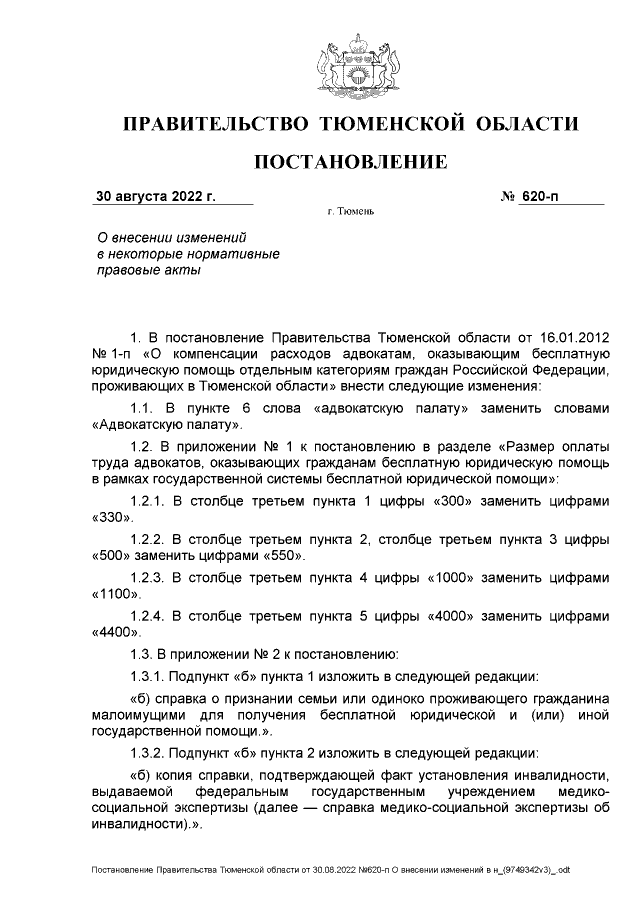 ПРАВИТЕЛЬСТВО ТЮМЕНСКОЙ ОБЛАСТИ

ПОСТАНОВЛЕНИЕ

30 августа 2022 г.

№ 620-п

г. Тюмень

О внесении изменений в некоторые нормативные правовые акты

1. В постановление Правительства Тюменской области от 16.01.2012 № 1-п «О компенсации расходов адвокатам, оказывающим бесплатную юридическую помощь отдельным категориям граждан Российской Федерации, проживающих в Тюменской области» внести следующие изменения:

1.1. В пункте 6 слова «адвокатскую палату» заменить словами «Адвокатскую палату».

1.2. В приложении № 1 к постановлению в разделе «Размер оплаты труда адвокатов, оказывающих гражданам бесплатную юридическую помощь в рамках государственной системы бесплатной юридической помощи»:

1.2.1. В столбце третьем пункта 1 цифры «300» заменить цифрами «330».

1.2.2. В столбце третьем пункта 2, столбце третьем пункта 3 цифры «500» заменить цифрами «550».

1.2.3. В столбце третьем пункта 4 цифры «1000» заменить цифрами «1100».

1.2.4. В столбце третьем пункта 5 цифры «4000» заменить цифрами «4400».

1.3. В приложении № 2 к постановлению:

1.3.1. Подпункт «б» пункта 1 изложить в следующей редакции:

«б) справка о признании семьи или одиноко проживающего гражданина малоимущими для получения бесплатной юридической и (или) иной государственной помощи.».

1.3.2. Подпункт «б» пункта 2 изложить в следующей редакции:

«б) копия справки, подтверждающей факт установления инвалидности, выдаваемой федеральным государственным учреждением медико-социальной экспертизы (далее — справка медико-социальной экспертизы об инвалидности).».

Постановление Правительства Тюменской области от 30.08.2022 №620-п О внесении изменений в н_(9749342v3)_.odt